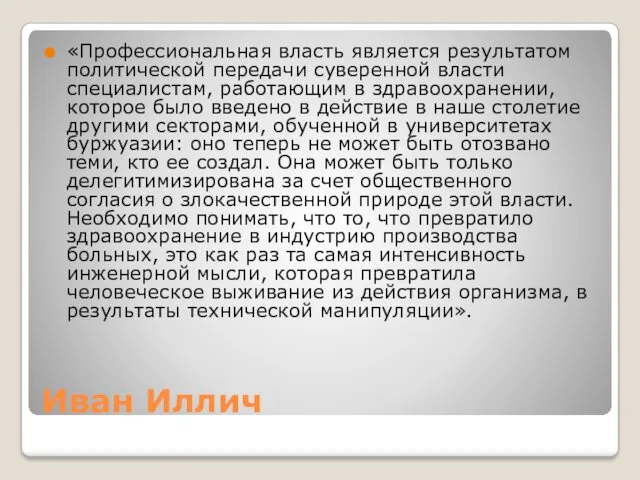 «Профессиональная власть является результатом политической передачи суверенной власти специалистам, работающим в здравоохранении, которое было введено в действие в наше столетие другими секторами, обученной в университетах буржуазии: оно теперь не может быть отозвано теми, кто ее создал. Она может быть только делегитимизирована за счет общественного согласия о злокачественной природе этой власти. Необходимо понимать, что то, что превратило здравоохранение в индустрию производства больных, это как раз та самая интенсивность инженерной мысли, которая превратила человеческое выживание из действия организма, в результаты технической манипуляции».

Иван Иллич